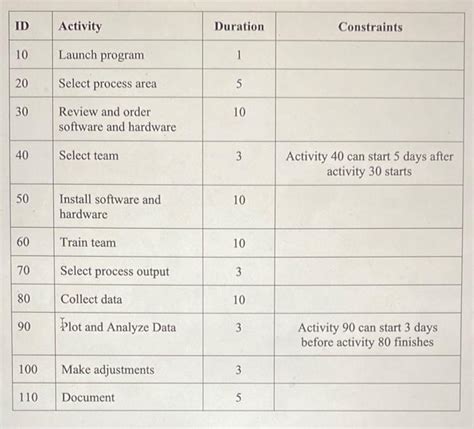 | ID | Activity | Duration | Constraints |
|---|---|---|---|
| 10 | Launch program | 1 | |
| 20 | Select process area | 5 | |
| 30 | Review and order software and hardware | 10 | |
| 40 | Select team | 3 | Activity 40 can start 5 days after activity 30 starts |
| 50 | Install software and hardware | 10 | |
| 60 | Train team | 10 | |
| 70 | Select process output | 3 | |
| 80 | Collect data | 10 | |
| 90 | Plot and Analyze Data | 3 | Activity 90 can start 3 days before activity 80 finishes |
| 100 | Make adjustments | 3 | |
| 110 | Document | 5 | |